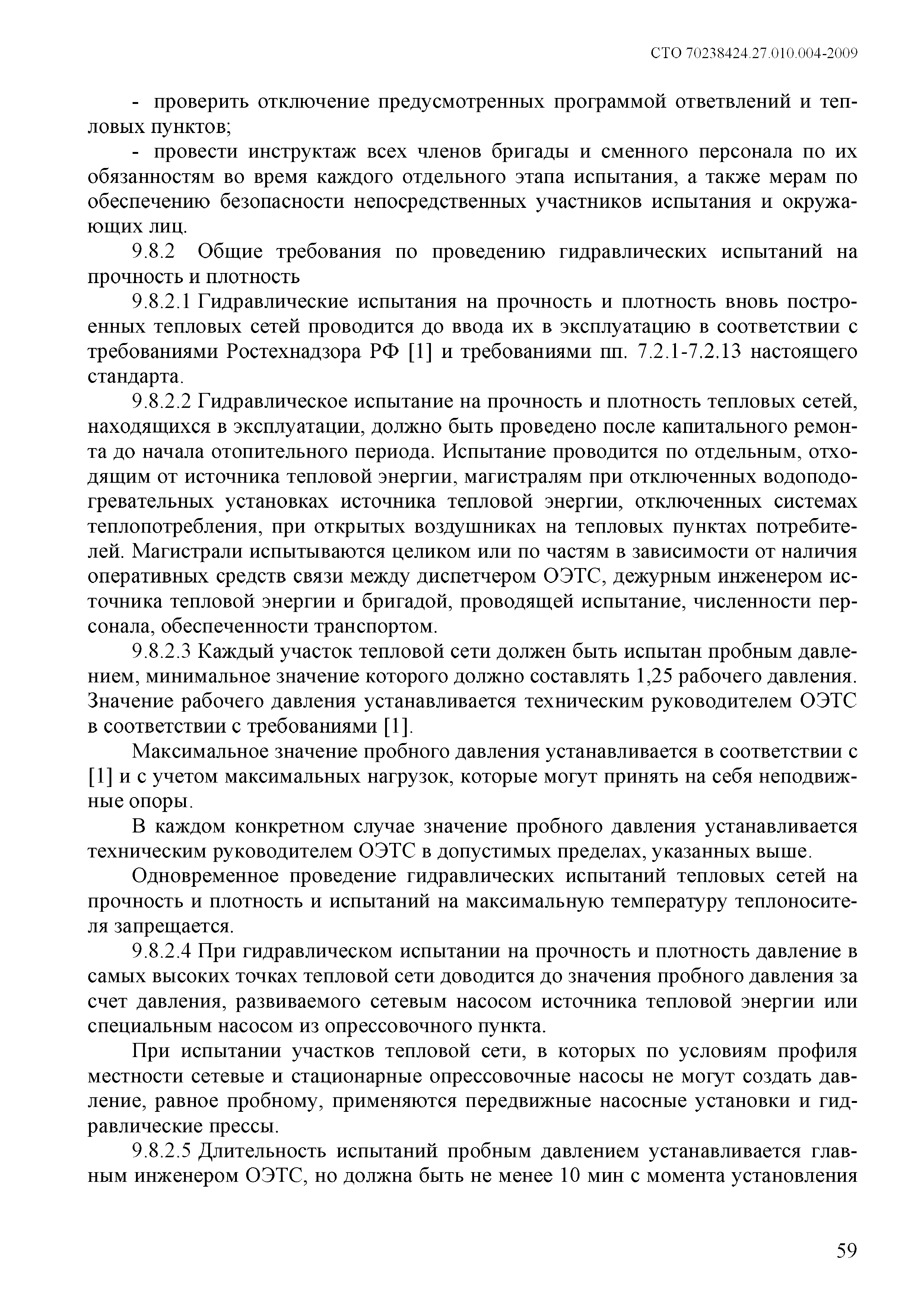 СТО 70238424.27.010.004-2009

- проверить отключение предусмотренных программой ответвлений и тепловых пунктов;

- провести инструктаж всех членов бригады и сменного персонала по их обязанностям во время каждого отдельного этапа испытания, а также мерам по обеспечению безопасности непосредственных участников испытания и окружающих лиц.

9.8.2 Общие требования по проведению гидравлических испытаний на прочность и плотность

9.8.2.1 Гидравлические испытания на прочность и плотность вновь построенных тепловых сетей проводится до ввода их в эксплуатацию в соответствии с требованиями Ростехнадзора РФ [1] и требованиями пп. 7.2.1-7.2.13 настоящего стандарта.

9.8.2.2 Гидравлическое испытание на прочность и плотность тепловых сетей, находящихся в эксплуатации, должно быть проведено после капитального ремонта до начала отопительного периода. Испытание проводится по отдельным, отходящим от источника тепловой энергии, магистралям при отключенных водоподогревательных установках источника тепловой энергии, отключенных системах теплопотребления, при открытых воздушниках на тепловых пунктах потребителей. Магистрали испытываются целиком или по частям в зависимости от наличия оперативных средств связи между диспетчером ОЭТС, дежурным инженером источника тепловой энергии и бригадой, проводящей испытание, численности персонала, обеспеченности транспортом.

9.8.2.3 Каждый участок тепловой сети должен быть испытан пробным давлением, минимальное значение которого должно составлять 1,25 рабочего давления. Значение рабочего давления устанавливается техническим руководителем ОЭТС в соответствии с требованиями [1].

Максимальное значение пробного давления устанавливается в соответствии с [1] и с учетом максимальных нагрузок, которые могут принять на себя неподвижные опоры.

В каждом конкретном случае значение пробного давления устанавливается техническим руководителем ОЭТС в допустимых пределах, указанных выше.

Одновременное проведение гидравлических испытаний тепловых сетей на прочность и плотность и испытаний на максимальную температуру теплоносителя запрещается.

9.8.2.4 При гидравлическом испытании на прочность и плотность давление в самых высоких точках тепловой сети доводится до значения пробного давления за счет давления, развиваемого сетевым насосом источника тепловой энергии или специальным насосом из опрессовочного пункта.

При испытании участков тепловой сети, в которых по условиям профиля местности сетевые и стационарные опрессовочные насосы не могут создать давление, равное пробному, применяются передвижные насосные установки и гидравлические прессы.

9.8.2.5 Длительность испытаний пробным давлением устанавливается главным инженером ОЭТС, но должна быть не менее 10 мин с момента установления

59